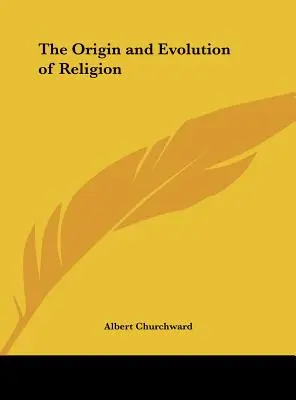 The Origin and Evolution of Religion

Albert Churchward